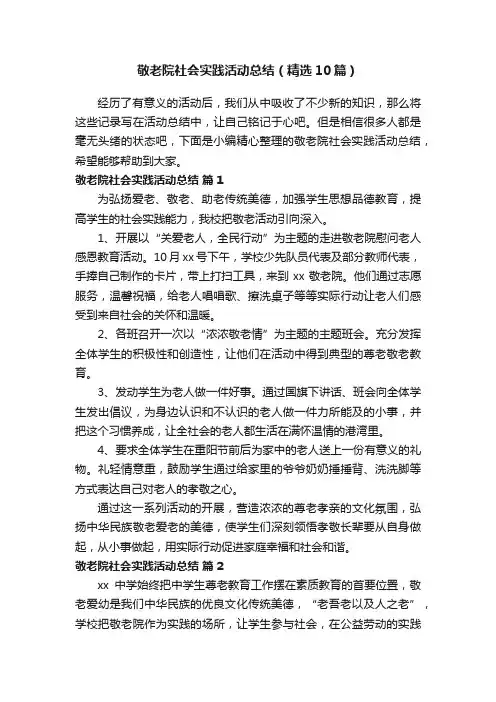 敬老院社会实践活动总结（精选10篇）

经历了有意义的活动后，我们从中吸收了不少新的知识，那么将这些记录写在活动总结中，让自己铭记于心吧。但是相信很多人都是毫无头绪的状态吧，下面是小编精心整理的敬老院社会实践活动总结，希望能够帮助到大家。

敬老院社会实践活动总结 篇1

为弘扬爱老、敬老、助老传统美德，加强学生思想品德教育，提高学生的社会实践能力，我校把敬老活动引向深入。

1、开展以“关爱老人，全民行动”为主题的走进敬老院慰问老人感恩教育活动。10月xx号下午，学校少先队员代表及部分教师代表，手捧自己制作的卡片，带上打扫工具，来到 xx 敬老院。他们通过志愿服务，温馨祝福，给老人唱唱歌、擦洗桌子等等实际行动让老人们感受到来自社会的关怀和温暖。

2、各班召开一次以“浓浓敬老情”为主题的主题班会。充分发挥全体学生的积极性和创造性，让他们在活动中得到典型的尊老敬老教育。

3、发动学生为老人做一件好事。通过国旗下讲话、班会向全体学生发出倡议，为身边认识和不认识的老人做一件力所能及的小事，并把这个习惯养成，让全社会的老人都生活在满怀温情的港湾里。

4、要求全体学生在重阳节前后为家中的老人送上一份有意义的礼物。礼轻情意重，鼓励学生通过给家里的爷爷奶奶捶捶背、洗洗脚等方式表达自己对老人的孝敬之心。

通过这一系列活动的开展，营造浓浓的尊老孝亲的文化氛围，弘扬中华民族敬老爱老的美德，使学生们深刻领悟孝敬长辈要从自身做起，从小事做起，用实际行动促进家庭幸福和社会和谐。

敬老院社会实践活动总结 篇2

xx 中学始终把中学生尊老教育工作摆在素质教育的首要位置，敬老爱幼是我们中华民族的优良文化传统美德，“老吾老以及人之老”，学校把敬老院作为实践的场所，让学生参与社会，在公益劳动的实践